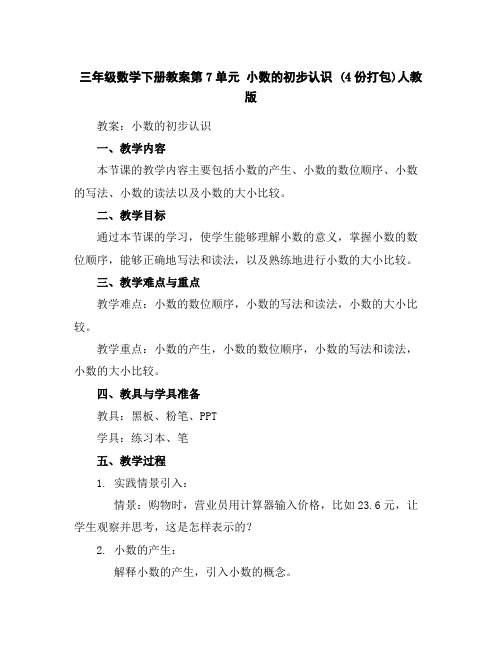 三年级数学下册教案第7单元 小数的初步认识 (4份打包)人教版

教案：小数的初步认识

一、教学内容

本节课的教学内容主要包括小数的产生、小数的数位顺序、小数的写法、小数的读法以及小数的大小比较。

二、教学目标

通过本节课的学习，使学生能够理解小数的意义，掌握小数的数位顺序，能够正确地写法和读法，以及熟练地进行小数的大小比较。

三、教学难点与重点

教学难点：小数的数位顺序，小数的写法和读法，小数的大小比较。

教学重点：小数的产生，小数的数位顺序，小数的写法和读法，小数的大小比较。

四、教具与学具准备

教具：黑板、粉笔、PPT

学具：练习本、笔

五、教学过程

1. 实践情景引入：

情景：购物时，营业员用计算器输入价格，比如23.6元，让学生观察并思考，这是怎样表示的？

2. 小数的产生：

解释小数的产生，引入小数的概念。